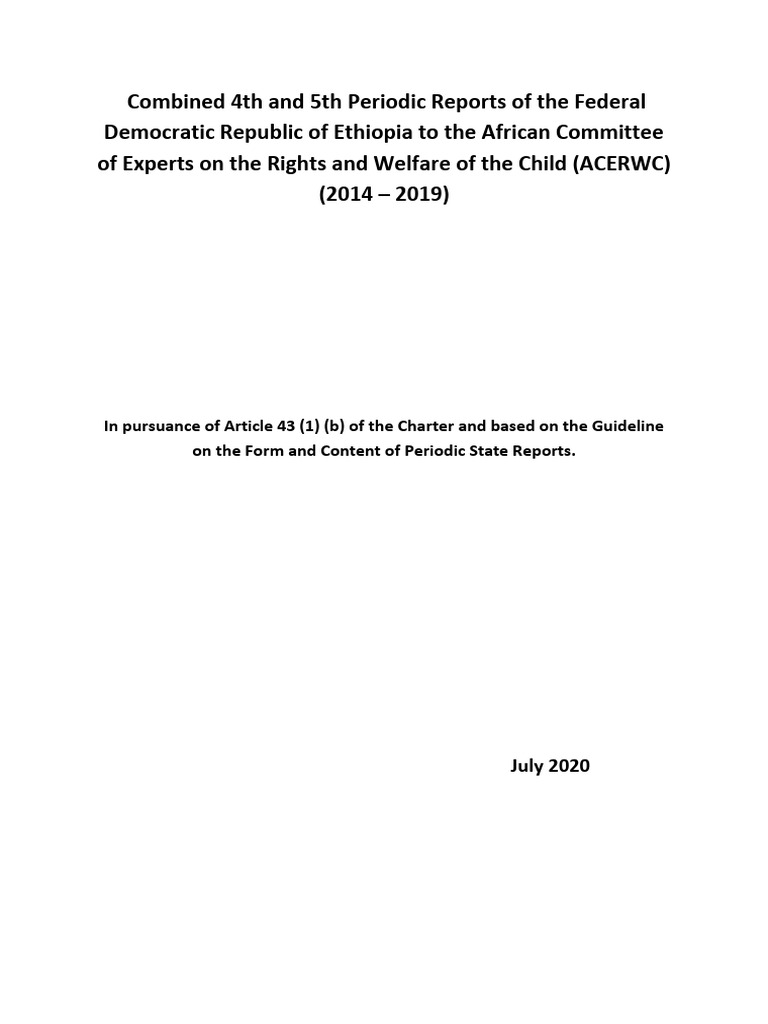 Combined 4th and 5th Periodic Reports of the Federal Democratic Republic of Ethiopia to the African Committee of Experts on the Rights and Welfare of the Child (ACERWC) (2014 – 2019)

In pursuance of Article 43 (1) (b) of the Charter and based on the Guideline on the Form and Content of Periodic State Reports.

July 2020